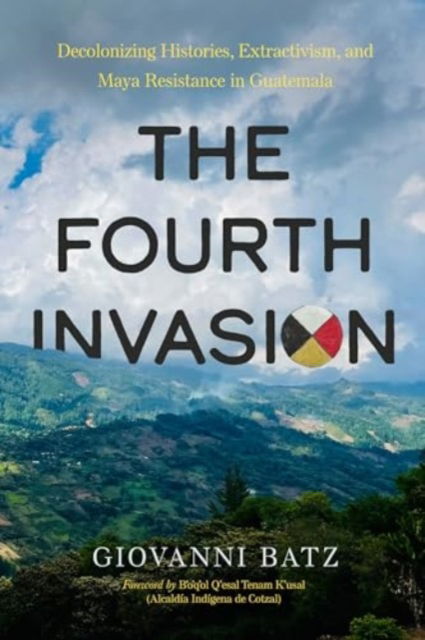 Decolonizing Histories, Extractivism, and Maya Resistance in Guatemala

THE FOURTH INVASION

GIOVANNI BATZ

Foreword by B'oq'ol Q'esal Tenam K'usal (Alcaldía Indígena de Cotzal)